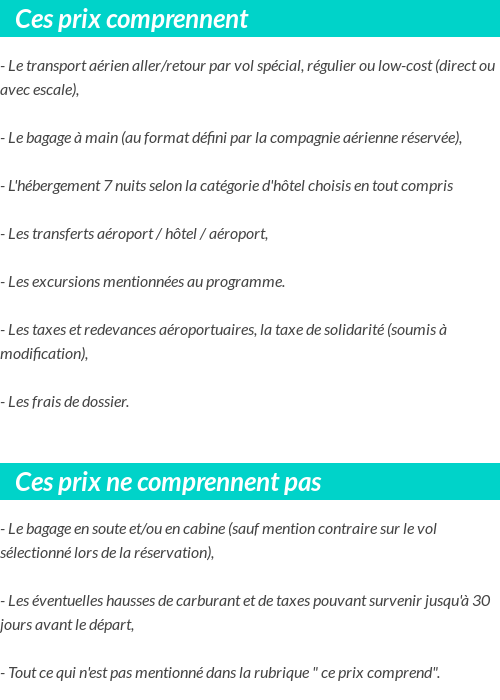 Ces prix comprennent

- Le transport aérien aller/retour par vol spécial, régulier ou low-cost (direct ou avec escale),

- Le bagage à main (au format défini par la compagnie aérienne réservée),

- L'hébergement 7 nuits selon la catégorie d'hôtel choisis en tout compris

- Les transferts aéroport / hôtel / aéroport,

- Les excursions mentionnées au programme.

- Les taxes et redevances aéroportuaires, la taxe de solidarité (soumis à modification),

- Les frais de dossier.

Ces prix ne comprennent pas

- Le bagage en soute et/ou en cabine (sauf mention contraire sur le vol sélectionné lors de la réservation),

- Les éventuelles hausses de carburant et de taxes pouvant survenir jusqu'à 30 jours avant le départ,

- Tout ce qui n'est pas mentionné dans la rubrique " ce prix comprend".